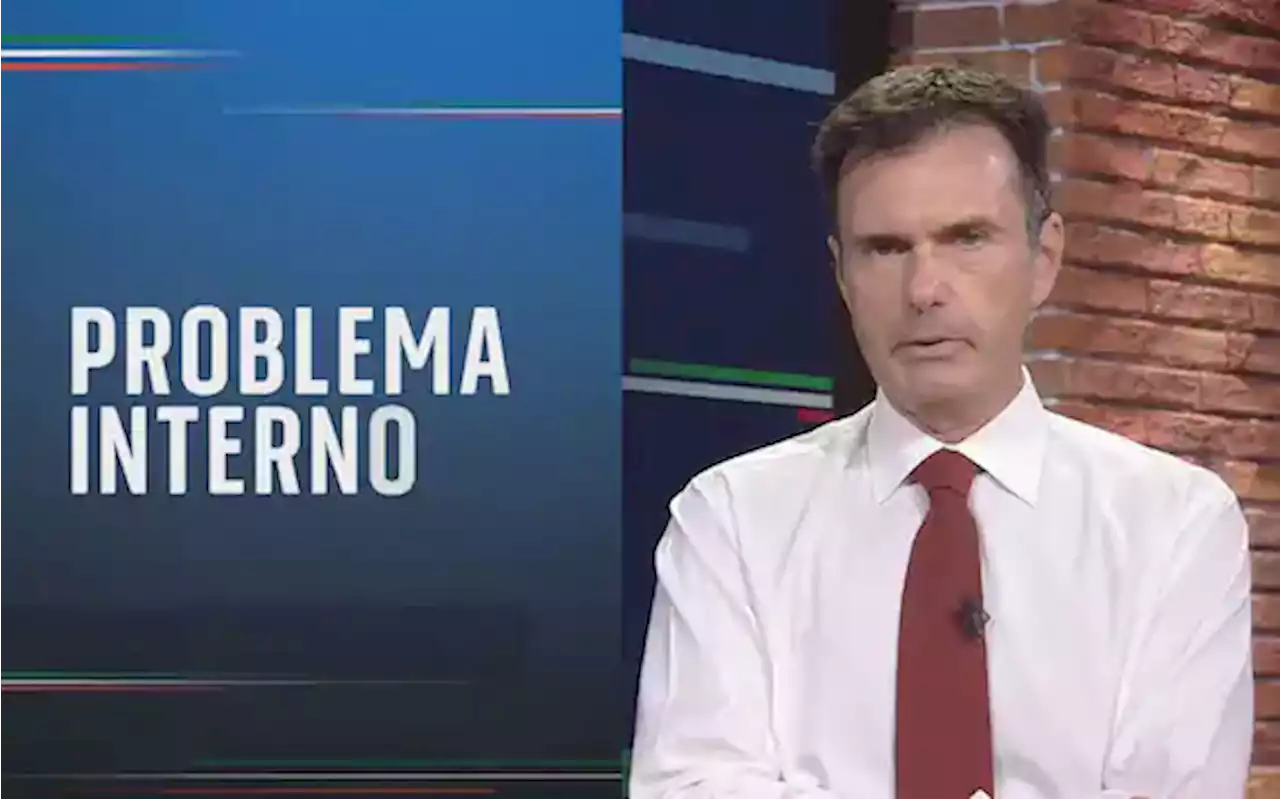 PROBLEMA INTERNO